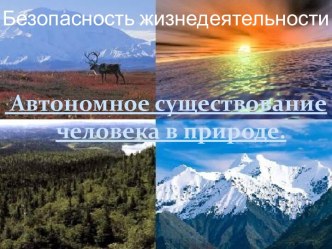 Безопасность жизнедеятельности

Автономное существование человека в природе.